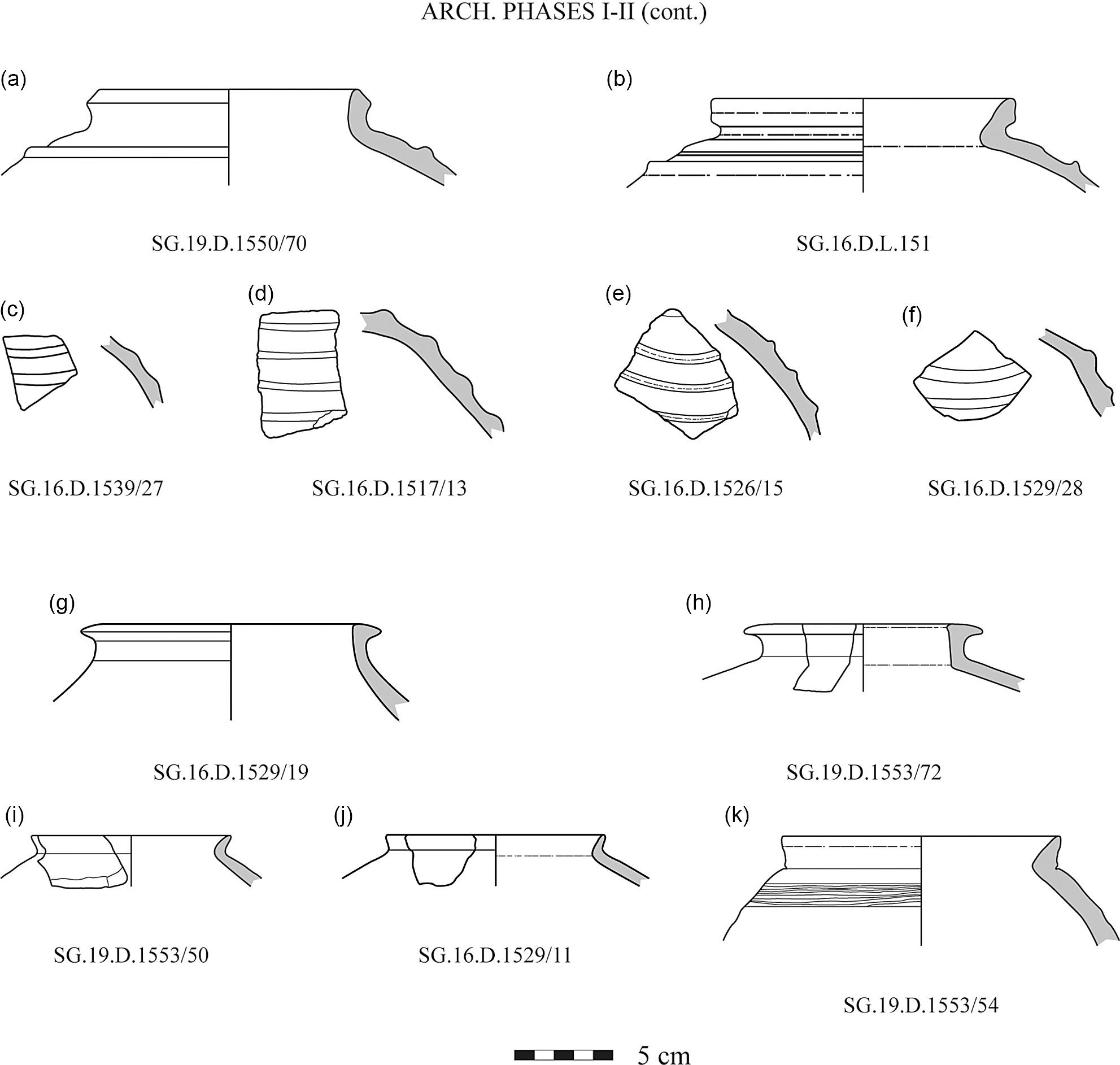 ARCH. PHASES I-II (cont.)

(a)

SG.19.D.1550/70

(b)

SG.16.D.L.151

(c)

SG.16.D.1539/27

(d)

SG.16.D.1517/13

(e)

SG.16.D.1526/15

(f)

SG.16.D.1529/28

(g)

SG.16.D.1529/19

(h)

SG.19.D.1553/72

(i)

SG.19.D.1553/50

(j)

SG.16.D.1529/11

(k)

SG.19.D.1553/54

5 cm